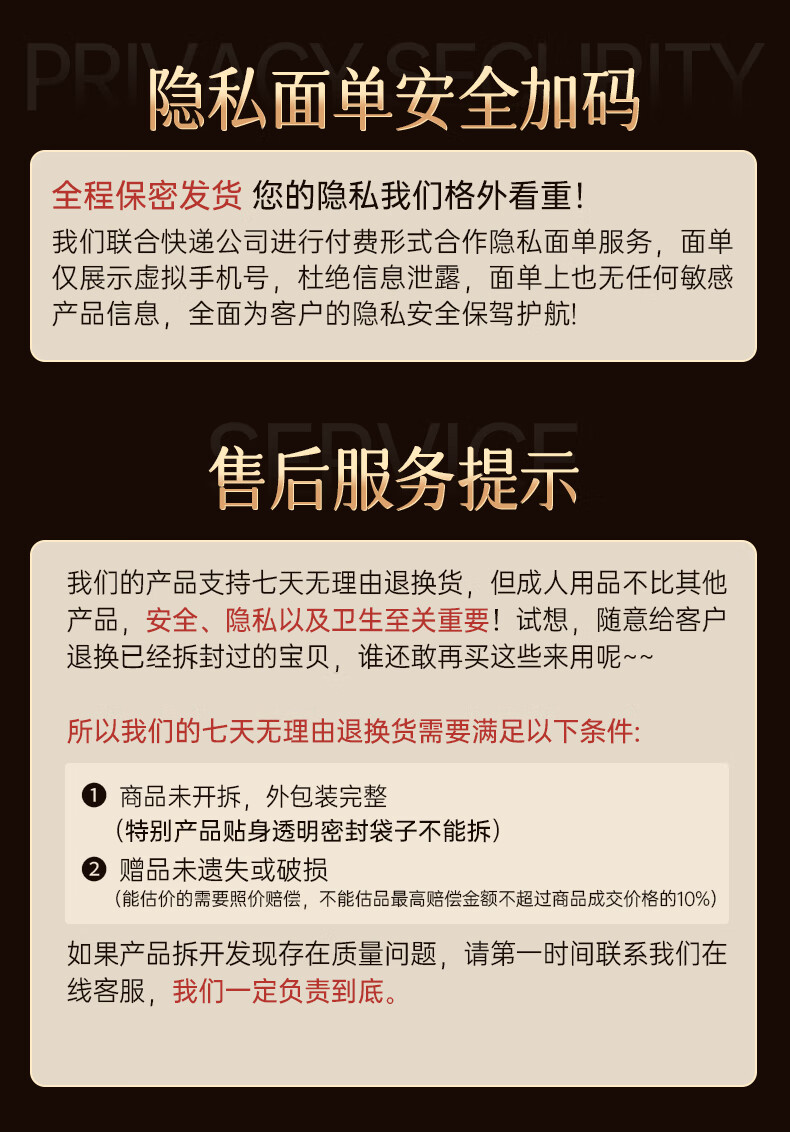 PRIVACY SECURITY

隐私面单安全加码

全程保密发货 您的隐私我们格外看重！

我们联合快递公司进行付费形式合作隐私面单服务，面单仅展示虚拟手机号，杜绝信息泄露，面单上也无任何敏感产品信息，全面为客户的隐私安全保驾护航!

SERVICE

售后服务提示

我们的产品支持七天无理由退换货，但成人用品不比其他产品，安全、隐私以及卫生至关重要！试想，随意给客户退换已经拆封过的宝贝，谁还敢再买这些来用呢~~

所以我们的七天无理由退换货需要满足以下条件:

❶ 商品未开拆，外包装完整
（特别产品贴身透明密封袋子不能拆）

❷ 赠品未遗失或破损
（能估价的需要照价赔偿，不能估品最高赔偿金额不超过商品成交价格的10%）

如果产品拆开发现存在质量问题，请第一时间联系我们在线客服，我们一定负责到底。